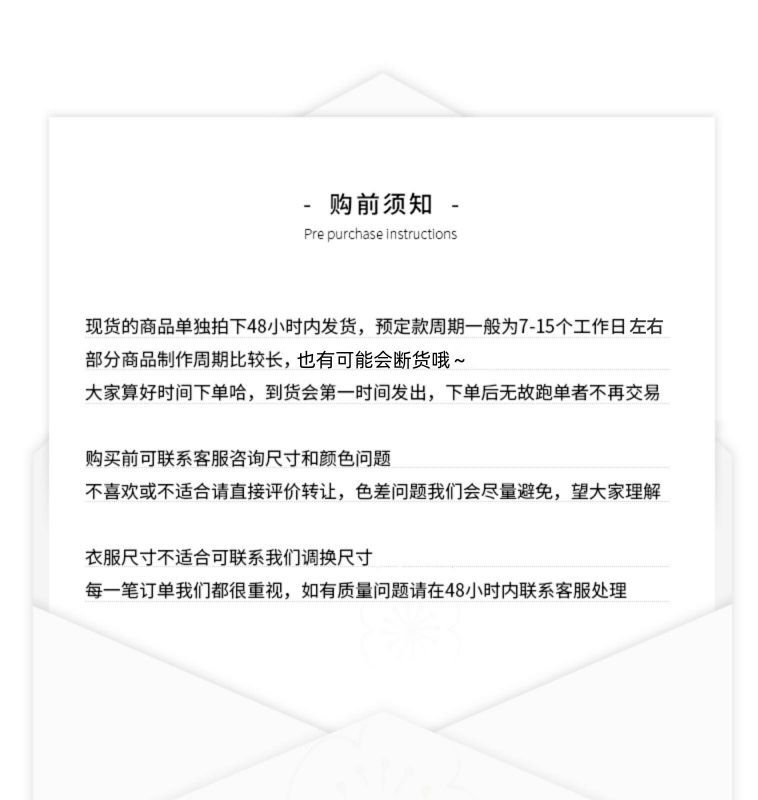 - 购前须知 -
Pre purchase instructions

现货的商品单独拍下48小时内发货，预定款周期一般为7-15个工作日左右
部分商品制作周期比较长，也有可能会断货哦~
大家算好时间下单哈，到货会第一时间发出，下单后无故跑单者不再交易

购买前可联系客服咨询尺寸和颜色问题
不喜欢或不适合请直接评价转让，色差问题我们会尽量避免，望大家理解

衣服尺寸不适合可联系我们调换尺寸
每一笔订单我们都很重视，如有质量问题请在48小时内联系客服处理